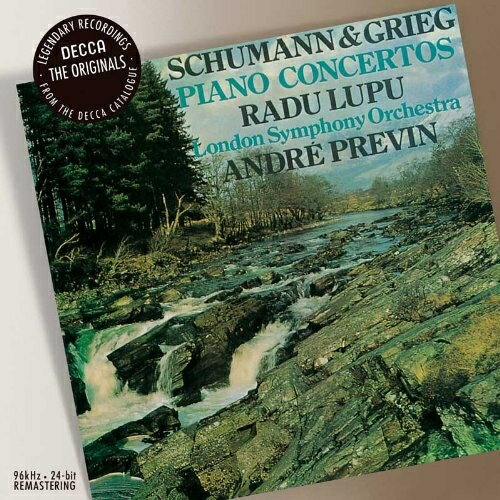 LEGENDARY RECORDINGS
DECCA
THE ORIGINALS
FROM THE DECCA CATALOGUE

SCHUMANN & GRIEG
PIANO CONCERTOS
RADU LUPU
London Symphony Orchestra
ANDRÉ PREVIN

96kHz • 24-bit
REMASTERING